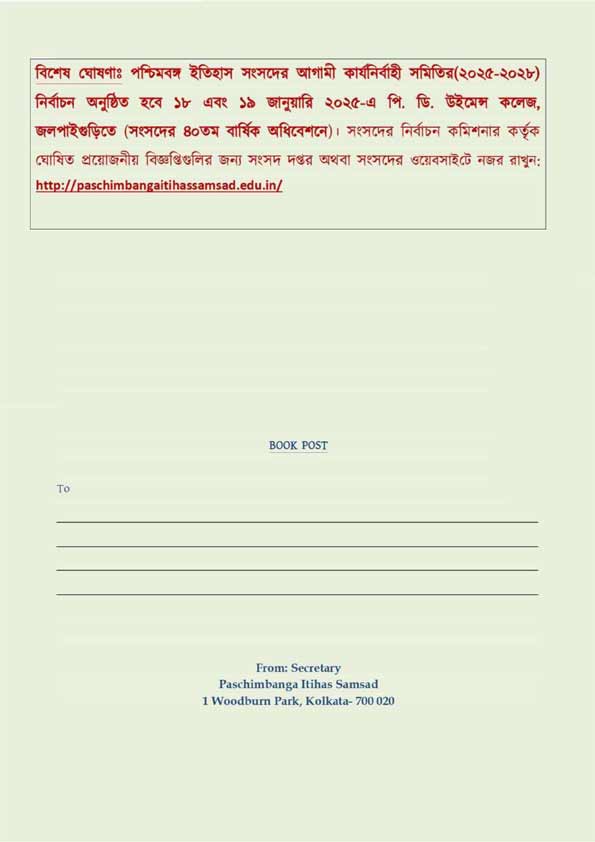 বিশেষ ঘোষণাঃ পশ্চিমবঙ্গ ইতিহাস সংসদের আগামী কার্যনির্বাহী সমিতির(২০২৫-২০২৮) নির্বাচন অনুষ্ঠিত হবে ১৮ এবং ১৯ জানুয়ারি ২০২৫-এ পি. ডি. উইমেন্স কলেজ, জলপাইগুড়িতে (সংসদের ৪০তম বার্ষিক অধিবেশনে)। সংসদের নির্বাচন কমিশনার কর্তৃক ঘোষিত প্রয়োজনীয় বিজ্ঞপ্তিগুলির জন্য সংসদ দপ্তর অথবা সংসদের ওয়েবসাইটে নজর রাখুন: http://paschimbangaitihassamsad.edu.in/

BOOK POST

To

From: Secretary
Paschimbanga Itihas Samsad
1 Woodburn Park, Kolkata- 700 020